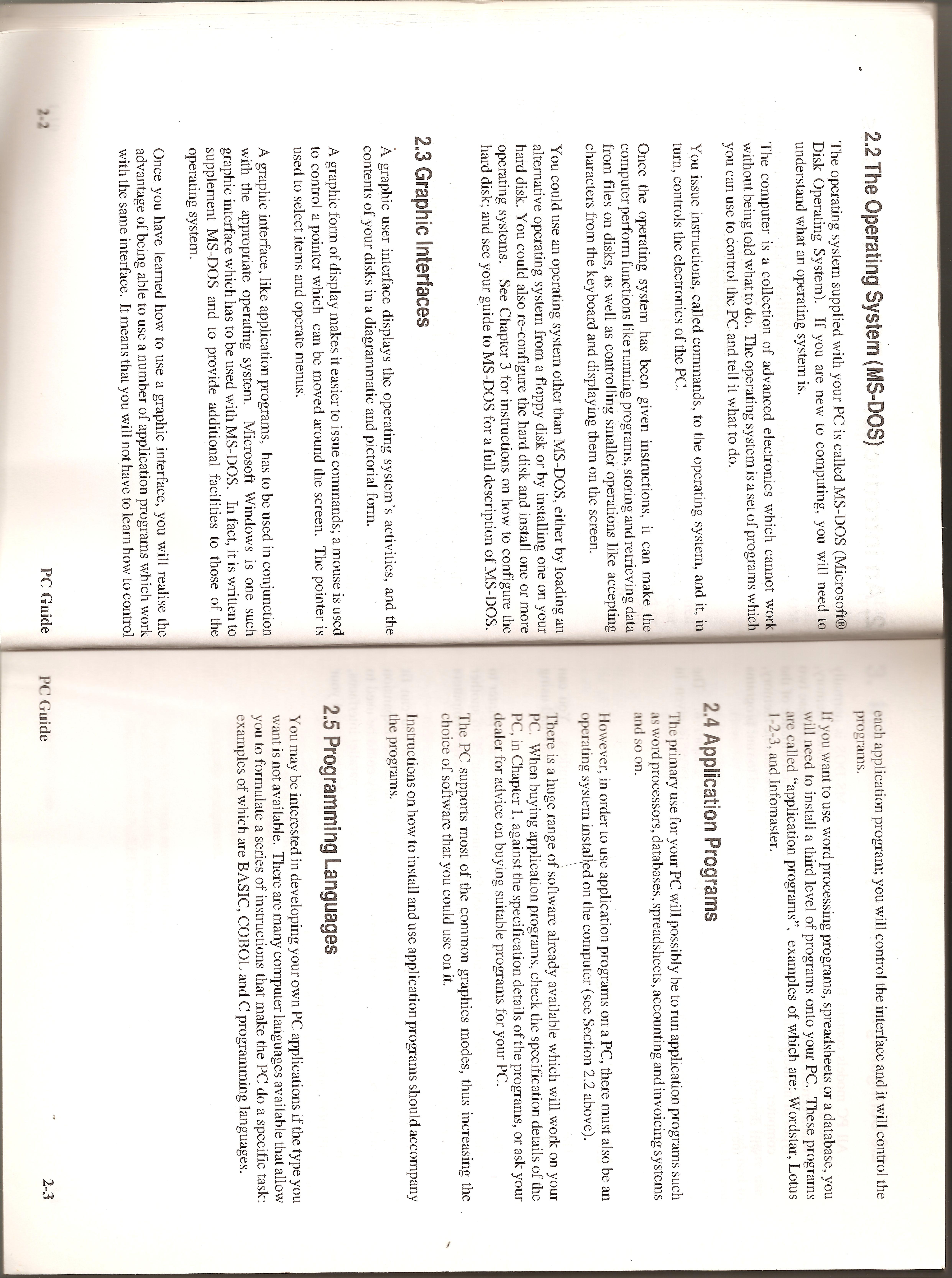 2.2 The Operating System (MS-DOS)

The operating system supplied with your PC is called MS-DOS (Microsoft® Disk Operating System). If you are new to computing, you will need to understand what an operating system is.

The computer is a collection of advanced electronics which cannot work without being told what to do. The operating system is a set of programs which you can use to control the PC and tell it what to do.

You issue instructions, called commands, to the operating system, and it, in turn, controls the electronics of the PC.

Once the operating system has been given instructions, it can make the computer perform functions like running programs, storing and retrieving data from files on disks, as well as controlling smaller operations like accepting characters from the keyboard and displaying them on the screen.

You could use an operating system other than MS-DOS, either by loading an alternative operating system from a floppy disk or by installing one on your hard disk. You could also re-configure the hard disk and install one or more operating systems. See Chapter 3 for instructions on how to configure the hard disk; and see your guide to MS-DOS for a full description of MS-DOS.

2.3 Graphic Interfaces

A graphic user interface displays the operating system's activities, and the contents of your disks in a diagrammatic and pictorial form.

A graphic form of display makes it easier to issue commands; a mouse is used to control a pointer which can be moved around the screen. The pointer is used to select items and operate menus.

A graphic interface, like application programs, has to be used in conjunction with the appropriate operating system. Microsoft Windows is one such graphic interface which has to be used with MS-DOS. In fact, it is written to supplement MS-DOS and to provide additional facilities to those of the operating system.

Once you have learned how to use a graphic interface, you will realise the advantage of being able to use a number of application programs which work with the same interface. It means that you will not have to learn how to control

2-2 PC Guide

each application program; you will control the interface and it will control the programs.

If you want to use word processing programs, spreadsheets or a database, you will need to install a third level of programs onto your PC. These programs are called "application programs", examples of which are: Wordstar, Lotus 1-2-3, and Infomaster.

2.4 Application Programs

The primary use for your PC will possibly be to run application programs such as word processors, databases, spreadsheets, accounting and invoicing systems and so on.

However, in order to use application programs on a PC, there must also be an operating system installed on the computer (see Section 2.2 above).

There is a huge range of software already available which will work on your PC. When buying application programs, check the specification details of the PC, in Chapter 1, against the specification details of the programs, or ask your dealer for advice on buying suitable programs for your PC.

The PC supports most of the common graphics modes, thus increasing the choice of software that you could use on it.

Instructions on how to install and use application programs should accompany the programs.

2.5 Programming Languages

You may be interested in developing your own PC applications if the type you want is not available. There are many computer languages available that allow you to formulate a series of instructions that make the PC do a specific task: examples of which are BASIC, COBOL and C programming languages.

PC Guide 2-3